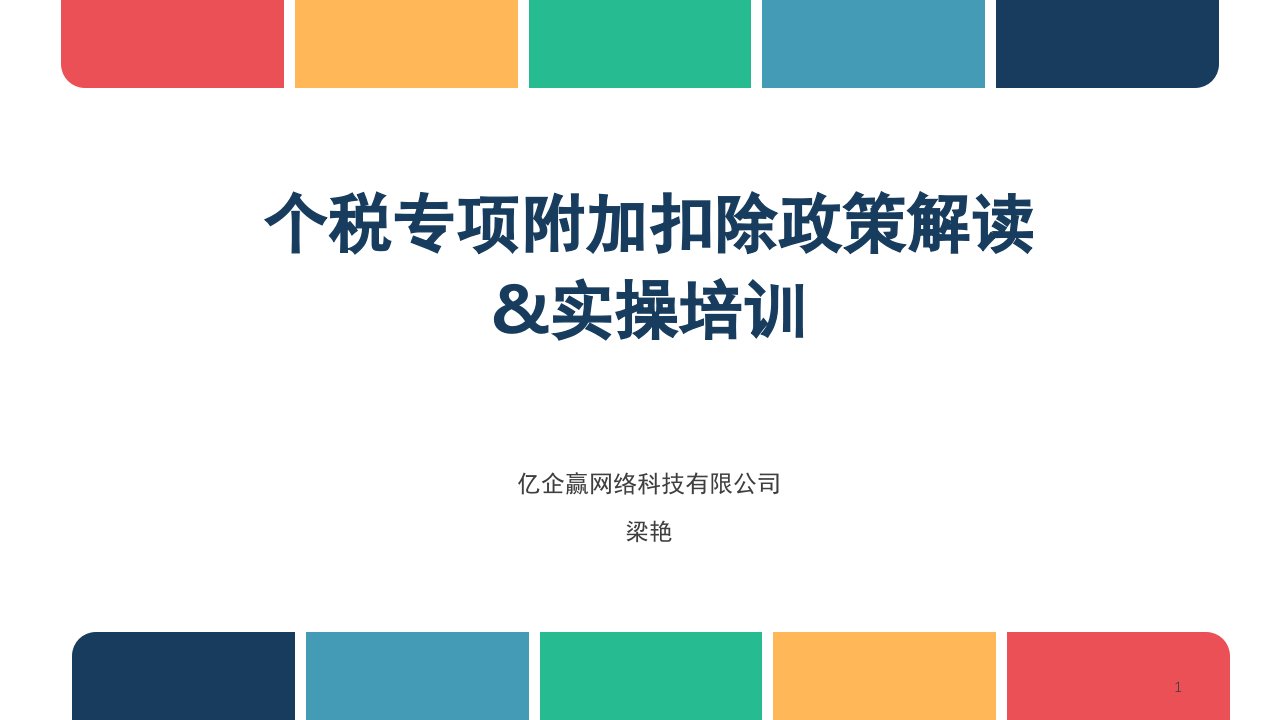 个税专项附加扣除政策解读
&实操培训

亿企赢网络科技有限公司

梁艳

1